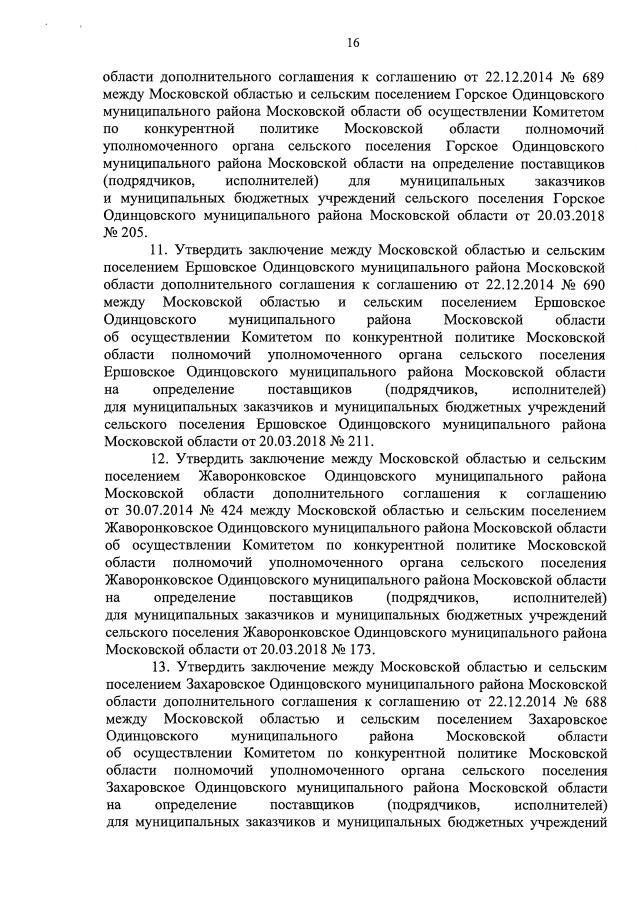 16

области дополнительного соглашения к соглашению от 22.12.2014 № 689 между Московской областью и сельским поселением Горское Одинцовского муниципального района Московской области об осуществлении Комитетом по конкурентной политике Московской области полномочий уполномоченного органа сельского поселения Горское Одинцовского муниципального района Московской области на определение поставщиков (подрядчиков, исполнителей) для муниципальных заказчиков и муниципальных бюджетных учреждений сельского поселения Горское Одинцовского муниципального района Московской области от 20.03.2018 № 205.

11. Утвердить заключение между Московской областью и сельским поселением Ершовское Одинцовского муниципального района Московской области дополнительного соглашения к соглашению от 22.12.2014 № 690 между Московской областью и сельским поселением Ершовское Одинцовского муниципального района Московской области об осуществлении Комитетом по конкурентной политике Московской области полномочий уполномоченного органа сельского поселения Ершовское Одинцовского муниципального района Московской области на определение поставщиков (подрядчиков, исполнителей) для муниципальных заказчиков и муниципальных бюджетных учреждений сельского поселения Ершовское Одинцовского муниципального района Московской области от 20.03.2018 № 211.

12. Утвердить заключение между Московской областью и сельским поселением Жаворонковское Одинцовского муниципального района Московской области дополнительного соглашения к соглашению от 30.07.2014 № 424 между Московской областью и сельским поселением Жаворонковское Одинцовского муниципального района Московской области об осуществлении Комитетом по конкурентной политике Московской области полномочий уполномоченного органа сельского поселения Жаворонковское Одинцовского муниципального района Московской области на определение поставщиков (подрядчиков, исполнителей) для муниципальных заказчиков и муниципальных бюджетных учреждений сельского поселения Жаворонковское Одинцовского муниципального района Московской области от 20.03.2018 № 173.

13. Утвердить заключение между Московской областью и сельским поселением Захаровское Одинцовского муниципального района Московской области дополнительного соглашения к соглашению от 22.12.2014 № 688 между Московской областью и сельским поселением Захаровское Одинцовского муниципального района Московской области об осуществлении Комитетом по конкурентной политике Московской области полномочий уполномоченного органа сельского поселения Захаровское Одинцовского муниципального района Московской области на определение поставщиков (подрядчиков, исполнителей) для муниципальных заказчиков и муниципальных бюджетных учреждений